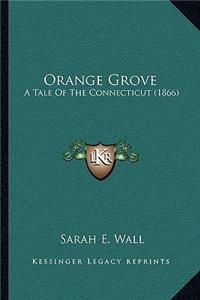 Orange Grove
A Tale Of The Connecticut (1866)

LKR

Sarah E. Wall

Kessinger Legacy Reprints